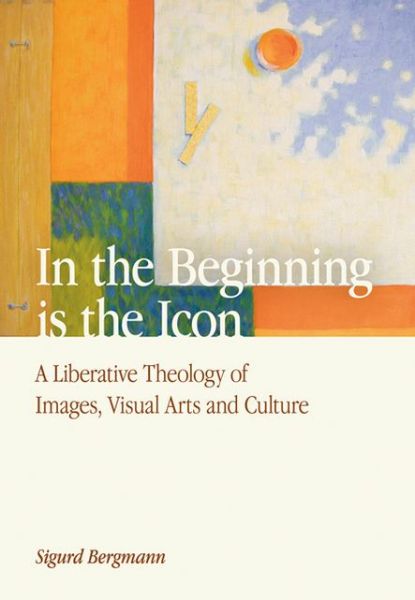 In the Beginning is the Icon

A Liberative Theology of Images, Visual Arts and Culture

Sigurd Bergmann